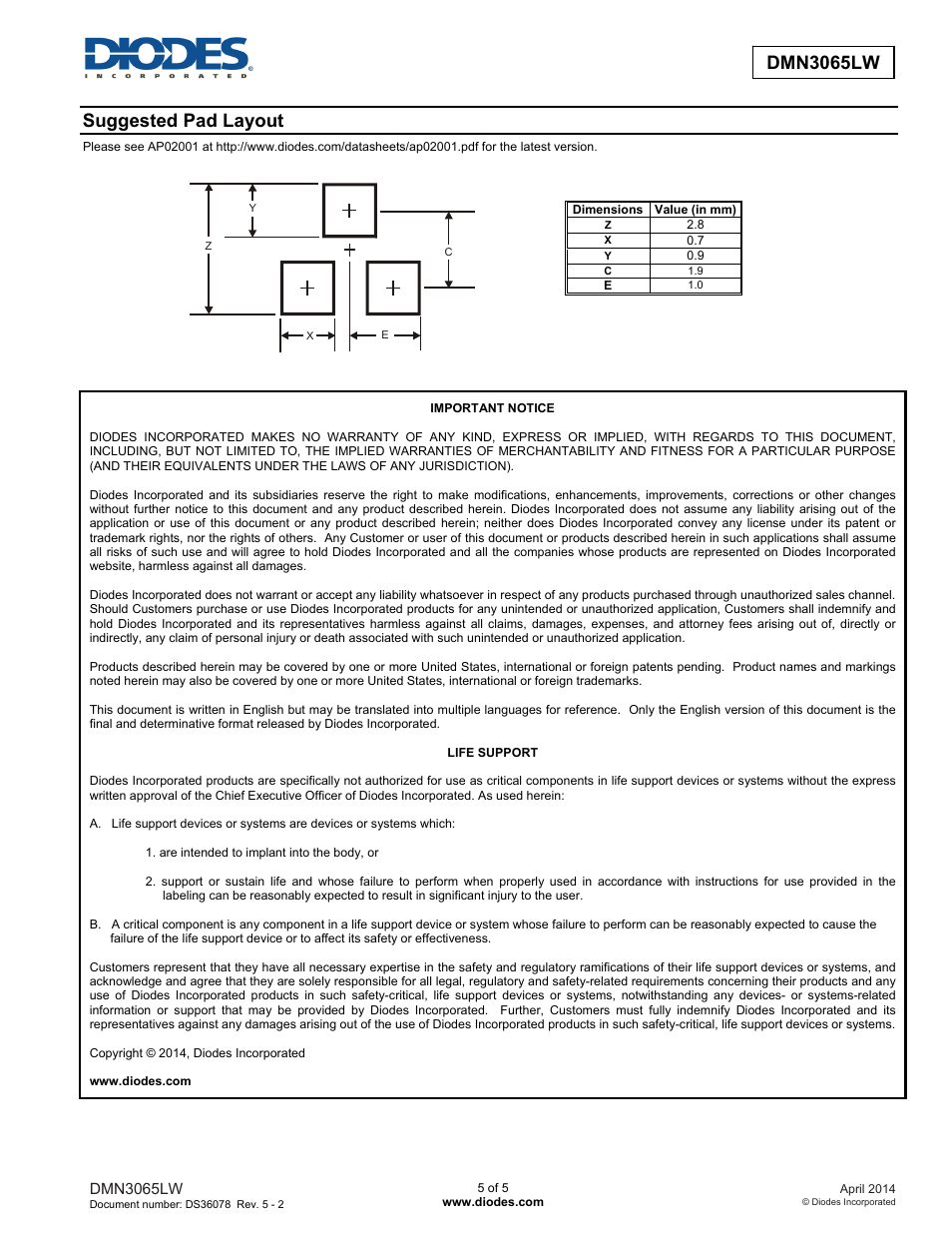 DIODES
INCORPORATED

DMN3065LW

Suggested Pad Layout

Please see AP02001 at http://www.diodes.com/datasheets/ap02001.pdf for the latest version.

Y
Z
C
X
E

| Dimensions | Value (in mm) |
|---|---|
| Z | 2.8 |
| X | 0.7 |
| Y | 0.9 |
| C | 1.9 |
| E | 1.0 |

IMPORTANT NOTICE

DIODES INCORPORATED MAKES NO WARRANTY OF ANY KIND, EXPRESS OR IMPLIED, WITH REGARDS TO THIS DOCUMENT, INCLUDING, BUT NOT LIMITED TO, THE IMPLIED WARRANTIES OF MERCHANTABILITY AND FITNESS FOR A PARTICULAR PURPOSE (AND THEIR EQUIVALENTS UNDER THE LAWS OF ANY JURISDICTION).

Diodes Incorporated and its subsidiaries reserve the right to make modifications, enhancements, improvements, corrections or other changes without further notice to this document and any product described herein. Diodes Incorporated does not assume any liability arising out of the application or use of this document or any product described herein; neither does Diodes Incorporated convey any license under its patent or trademark rights, nor the rights of others. Any Customer or user of this document or products described herein in such applications shall assume all risks of such use and will agree to hold Diodes Incorporated and all the companies whose products are represented on Diodes Incorporated website, harmless against all damages.

Diodes Incorporated does not warrant or accept any liability whatsoever in respect of any products purchased through unauthorized sales channel. Should Customers purchase or use Diodes Incorporated products for any unintended or unauthorized application, Customers shall indemnify and hold Diodes Incorporated and its representatives harmless against all claims, damages, expenses, and attorney fees arising out of, directly or indirectly, any claim of personal injury or death associated with such unintended or unauthorized application.

Products described herein may be covered by one or more United States, international or foreign patents pending. Product names and markings noted herein may also be covered by one or more United States, international or foreign trademarks.

This document is written in English but may be translated into multiple languages for reference. Only the English version of this document is the final and determinative format released by Diodes Incorporated.

LIFE SUPPORT

Diodes Incorporated products are specifically not authorized for use as critical components in life support devices or systems without the express written approval of the Chief Executive Officer of Diodes Incorporated. As used herein:

A. Life support devices or systems are devices or systems which:

1. are intended to implant into the body, or

2. support or sustain life and whose failure to perform when properly used in accordance with instructions for use provided in the labeling can be reasonably expected to result in significant injury to the user.

B. A critical component is any component in a life support device or system whose failure to perform can be reasonably expected to cause the failure of the life support device or to affect its safety or effectiveness.

Customers represent that they have all necessary expertise in the safety and regulatory ramifications of their life support devices or systems, and acknowledge and agree that they are solely responsible for all legal, regulatory and safety-related requirements concerning their products and any use of Diodes Incorporated products in such safety-critical, life support devices or systems, notwithstanding any devices- or systems-related information or support that may be provided by Diodes Incorporated. Further, Customers must fully indemnify Diodes Incorporated and its representatives against any damages arising out of the use of Diodes Incorporated products in such safety-critical, life support devices or systems.

Copyright © 2014, Diodes Incorporated

www.diodes.com

DMN3065LW
Document number: DS36078 Rev. 5 - 2

5 of 5
www.diodes.com

April 2014
© Diodes Incorporated